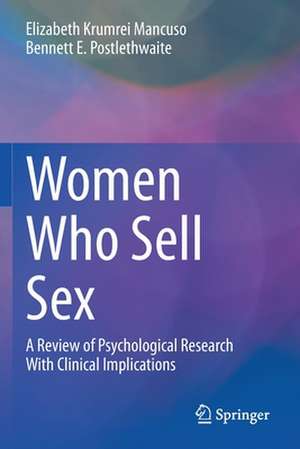 Elizabeth Krumrei Mancuso
Bennett E. Postlethwaite

Women Who Sell Sex

A Review of Psychological Research With Clinical Implications

Springer